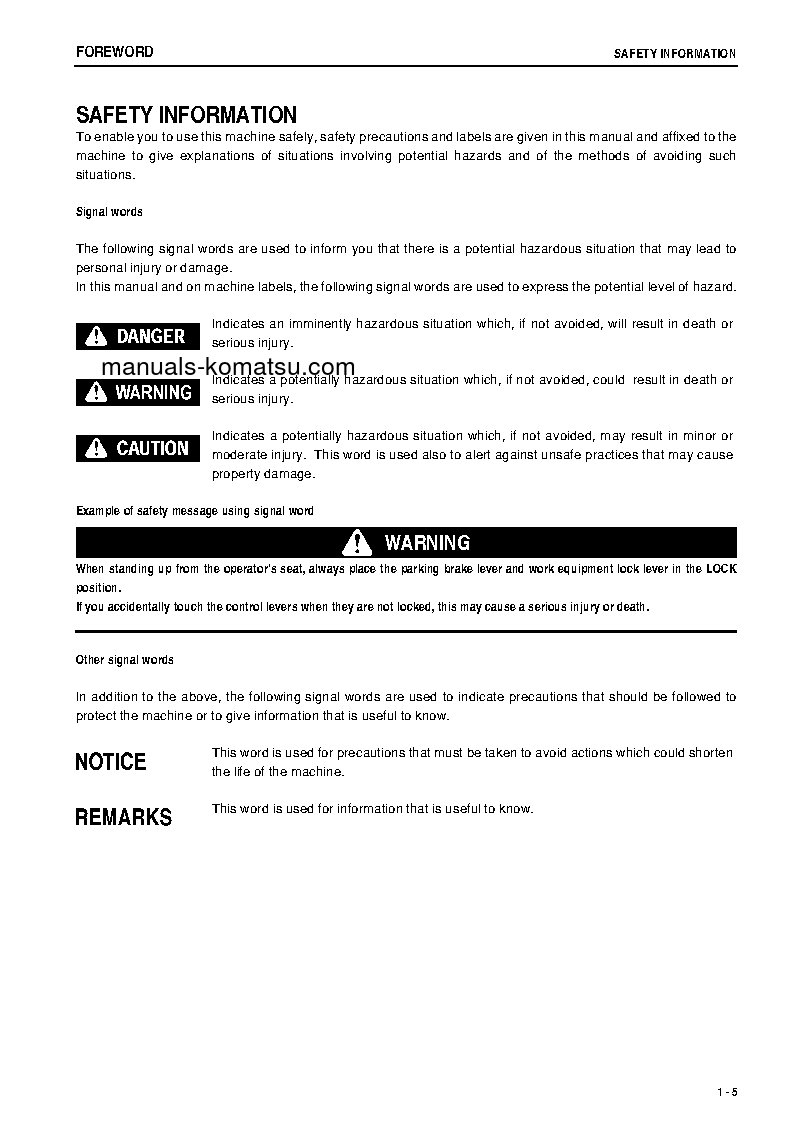 FOREWORD

SAFETY INFORMATION

SAFETY INFORMATION

To enable you to use this machine safely, safety precautions and labels are given in this manual and affixed to the machine to give explanations of situations involving potential hazards and of the methods of avoiding such situations.

Signal words

The following signal words are used to inform you that there is a potential hazardous situation that may lead to personal injury or damage.
In this manual and on machine labels, the following signal words are used to express the potential level of hazard.

DANGER

Indicates an imminently hazardous situation which, if not avoided, will result in death or serious injury.

manuals-komatsu.com

WARNING

Indicates a potentially hazardous situation which, if not avoided, could result in death or serious injury.

CAUTION

Indicates a potentially hazardous situation which, if not avoided, may result in minor or moderate injury. This word is used also to alert against unsafe practices that may cause property damage.

Example of safety message using signal word

WARNING

When standing up from the operator's seat, always place the parking brake lever and work equipment lock lever in the LOCK position.
If you accidentally touch the control levers when they are not locked, this may cause a serious injury or death.

Other signal words

In addition to the above, the following signal words are used to indicate precautions that should be followed to protect the machine or to give information that is useful to know.

NOTICE

This word is used for precautions that must be taken to avoid actions which could shorten the life of the machine.

REMARKS

This word is used for information that is useful to know.

1 - 5